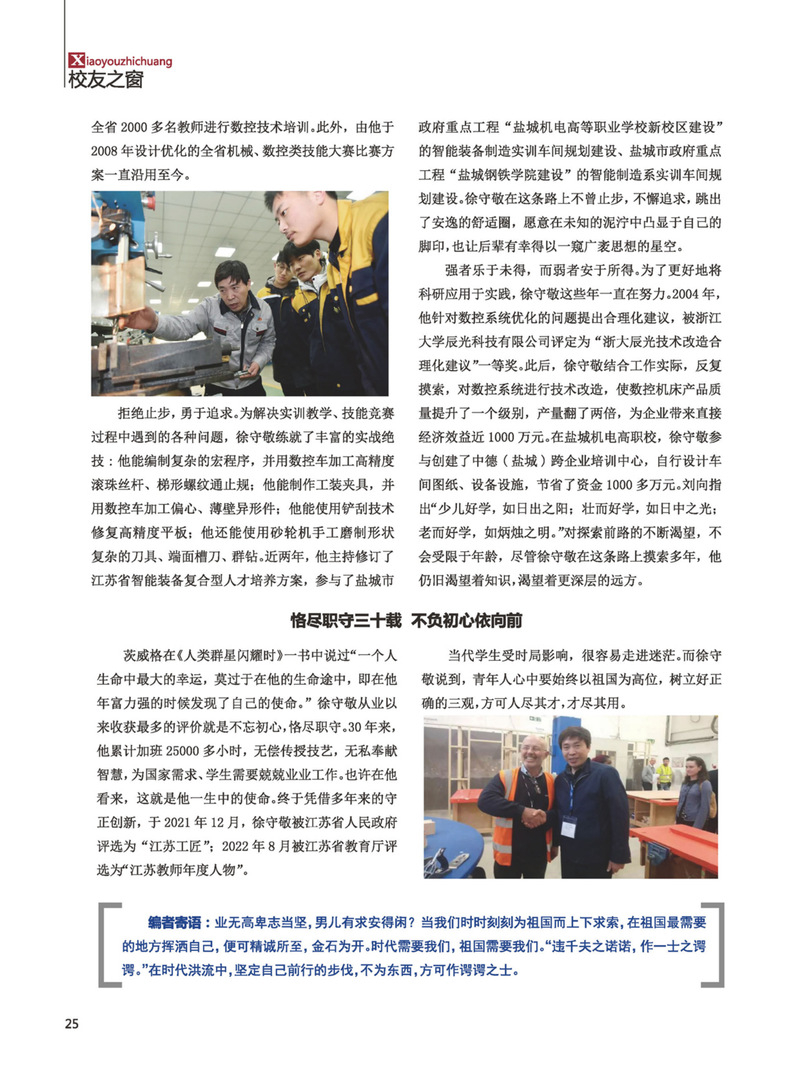 Xiaoyouzhichuang
校友之窗

全省 2000 多名教师进行数控技术培训。此外，由他于 2008 年设计优化的全省机械、数控类技能大赛比赛方案一直沿用至今。

拒绝止步，勇于追求。为解决实训教学、技能竞赛过程中遇到的各种问题，徐守敬练就了丰富的实战绝技：他能编制复杂的宏程序，并用数控车加工高精度滚珠丝杆、梯形螺纹通止规；他能制作工装夹具，并用数控车加工偏心、薄壁异形件；他能使用铲刮技术修复高精度平板；他还能使用砂轮机手工磨制形状复杂的刀具、端面槽刀、群钻。近两年，他主持修订了江苏省智能装备复合型人才培养方案，参与了盐城市政府重点工程“盐城机电高等职业学校新校区建设”的智能装备制造实训车间规划建设、盐城市政府重点工程“盐城钢铁学院建设”的智能制造系实训车间规划建设。徐守敬在这条路上不曾止步，不懈追求，跳出了安逸的舒适圈，愿意在未知的泥泞中凸显于自己的脚印，也让后辈有幸得以一窥广袤思想的星空。

强者乐于未得，而弱者安于所得。为了更好地将科研应用于实践，徐守敬这些年一直在努力。2004 年，他针对数控系统优化的问题提出合理化建议，被浙江大学辰光科技有限公司评定为“浙大辰光技术改造合理化建议”一等奖。此后，徐守敬结合工作实际，反复摸索，对数控系统进行技术改造，使数控机床产品质量提升了一个级别，产量翻了两倍，为企业带来直接经济效益近 1000 万元。在盐城机电高职校，徐守敬参与创建了中德（盐城）跨企业培训中心，自行设计车间图纸、设备设施，节省了资金 1000 多万元。刘向指出“少儿好学，如日出之阳；壮而好学，如日中之光；老而好学，如炳烛之明。”对探索前路的不断渴望，不会受限于年龄，尽管徐守敬在这条路上摸索多年，他仍旧渴望着知识，渴望着更深层的远方。

恪尽职守三十载 不负初心依向前

茨威格在《人类群星闪耀时》一书中说过“一个人生命中最大的幸运，莫过于在他的生命途中，即在他年富力强的时候发现了自己的使命。”徐守敬从业以来收获最多的评价就是不忘初心，恪尽职守。30 年来，他累计加班 25000 多小时，无偿传授技艺，无私奉献智慧，为国家需求、学生需要兢兢业业工作。也许在他看来，这就是他一生中的使命。终于凭借多年来的守正创新，于 2021 年 12 月，徐守敬被江苏省人民政府评选为“江苏工匠”；2022 年 8 月被江苏省教育厅评选为“江苏教师年度人物”。

当代学生受时局影响，很容易走进迷茫。而徐守敬说到，青年人心中要始终以祖国为高位，树立好正确的三观，方可人尽其才，才尽其用。

编者寄语：业无高卑志当坚，男儿有求安得闲？当我们时时刻刻为祖国而上下求索，在祖国最需要的地方挥洒自己，便可精诚所至，金石为开。时代需要我们，祖国需要我们。“违千夫之诺诺，作一士之谔谔。”在时代洪流中，坚定自己前行的步伐，不为东西，方可作谔谔之士。

25